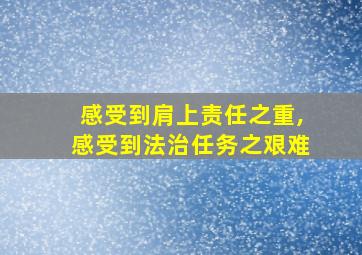 感受到肩上责任之重，
感受到法治任务之艰难